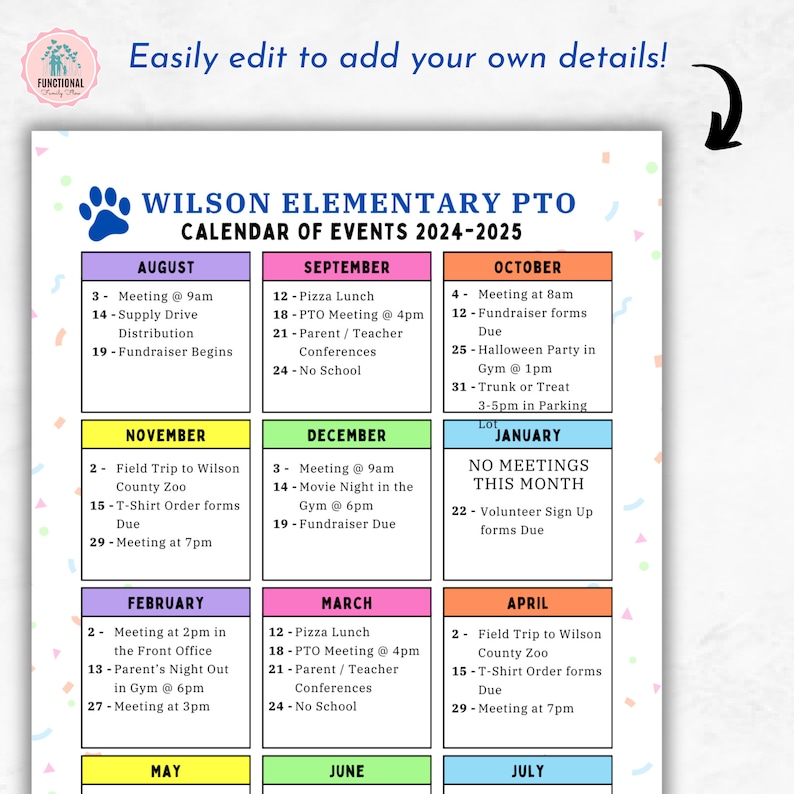 FUNCTIONAL Family Plans

Easily edit to add your own details!

WILSON ELEMENTARY PTO
CALENDAR OF EVENTS 2024-2025

AUGUST
3 - Meeting @ 9am
14 - Supply Drive Distribution
19 - Fundraiser Begins

SEPTEMBER
12 - Pizza Lunch
18 - PTO Meeting @ 4pm
21 - Parent / Teacher Conferences
24 - No School

OCTOBER
4 - Meeting at 8am
12 - Fundraiser forms Due
25 - Halloween Party in Gym @ 1pm
31 - Trunk or Treat 3-5pm in Parking Lot

NOVEMBER
2 - Field Trip to Wilson County Zoo
15 - T-Shirt Order forms Due
29 - Meeting at 7pm

DECEMBER
3 - Meeting @ 9am
14 - Movie Night in the Gym @ 6pm
19 - Fundraiser Due

JANUARY
NO MEETINGS THIS MONTH
22 - Volunteer Sign Up forms Due

FEBRUARY
2 - Meeting at 2pm in the Front Office
13 - Parent's Night Out in Gym @ 6pm
27 - Meeting at 3pm

MARCH
12 - Pizza Lunch
18 - PTO Meeting @ 4pm
21 - Parent / Teacher Conferences
24 - No School

APRIL
2 - Field Trip to Wilson County Zoo
15 - T-Shirt Order forms Due
29 - Meeting at 7pm

MAY

JUNE

JULY